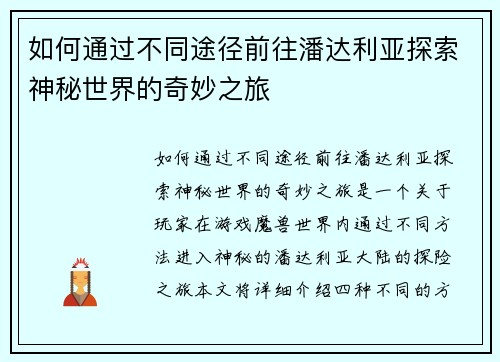 如何通过不同途径前往潘达利亚探索神秘世界的奇妙之旅

如何通过不同途径前往潘达利亚探索神秘世界的奇妙之旅是一个关于玩家在游戏魔兽世界内通过不同方法进入神秘的潘达利亚大陆的探险之旅本文将详细介绍四种不同的方